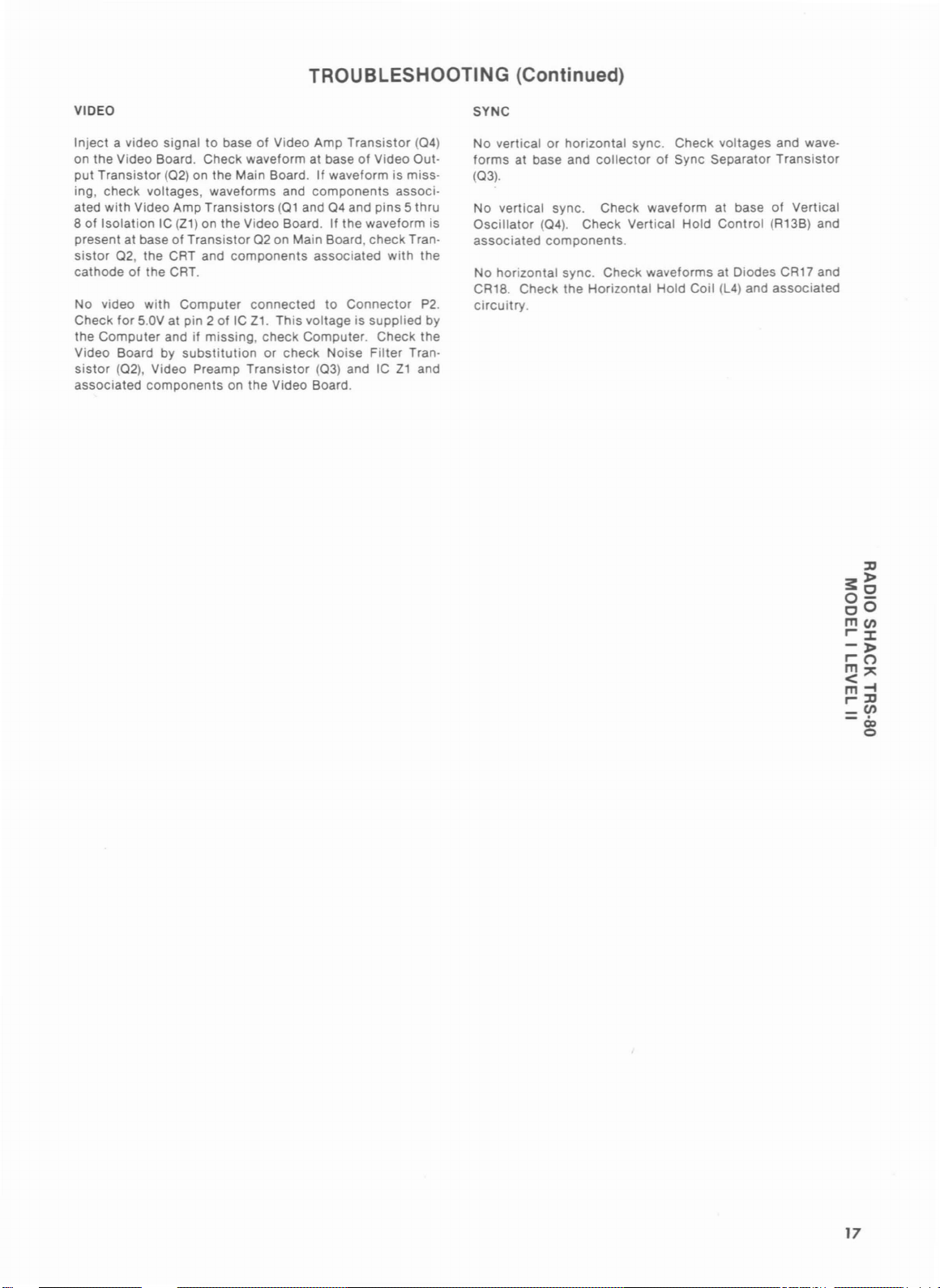 TROUBLESHOOTING (Continued)

VIDEO

Inject a video signal to base of Video Amp Transistor (Q4) on the Video Board. Check waveform at base of Video Output Transistor (Q2) on the Main Board. If waveform is missing, check voltages, waveforms and components associated with Video Amp Transistors (Q1 and Q4 and pins 5 thru 8 of Isolation IC (Z1) on the Video Board. If the waveform is present at base of Transistor Q2 on Main Board, check Transistor Q2, the CRT and components associated with the cathode of the CRT.

No video with Computer connected to Connector P2. Check for 5.0V at pin 2 of IC Z1. This voltage is supplied by the Computer and if missing, check Computer. Check the Video Board by substitution or check Noise Filter Transistor (Q2), Video Preamp Transistor (Q3) and IC Z1 and associated components on the Video Board.

SYNC

No vertical or horizontal sync. Check voltages and waveforms at base and collector of Sync Separator Transistor (Q3).

No vertical sync. Check waveform at base of Vertical Oscillator (Q4). Check Vertical Hold Control (R13B) and associated components.

No horizontal sync. Check waveforms at Diodes CR17 and CR18. Check the Horizontal Hold Coil (L4) and associated circuitry.

RADIO SHACK TRS-80
MODEL I LEVEL II

17